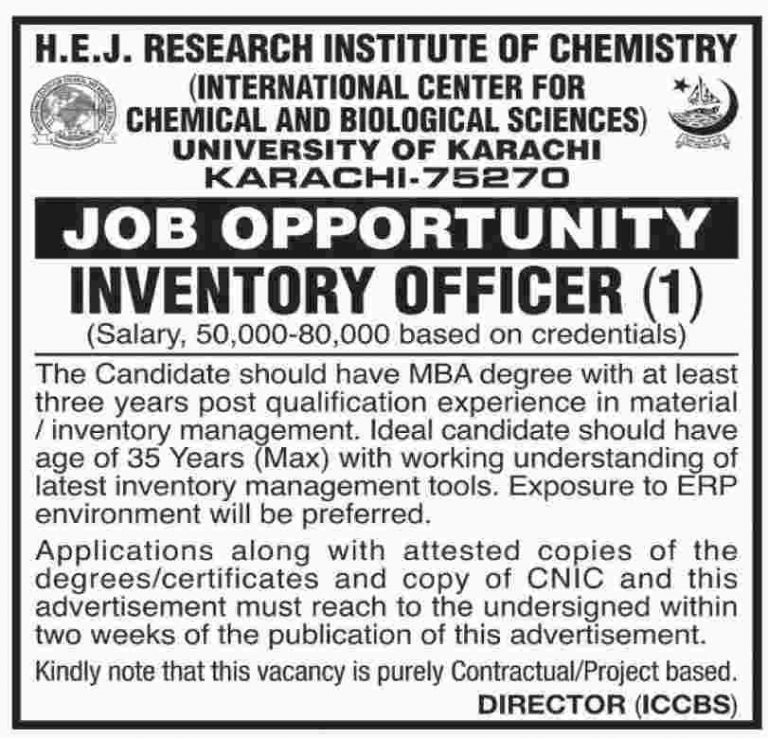 H.E.J. RESEARCH INSTITUTE OF CHEMISTRY
(INTERNATIONAL CENTER FOR CHEMICAL AND BIOLOGICAL SCIENCES)
UNIVERSITY OF KARACHI
KARACHI-75270

JOB OPPORTUNITY

INVENTORY OFFICER (1)
(Salary, 50,000-80,000 based on credentials)

The Candidate should have MBA degree with at least three years post qualification experience in material / inventory management. Ideal candidate should have age of 35 Years (Max) with working understanding of latest inventory management tools. Exposure to ERP environment will be preferred.

Applications along with attested copies of the degrees/certificates and copy of CNIC and this advertisement must reach to the undersigned within two weeks of the publication of this advertisement.

Kindly note that this vacancy is purely Contractual/Project based.

DIRECTOR (ICCBS)